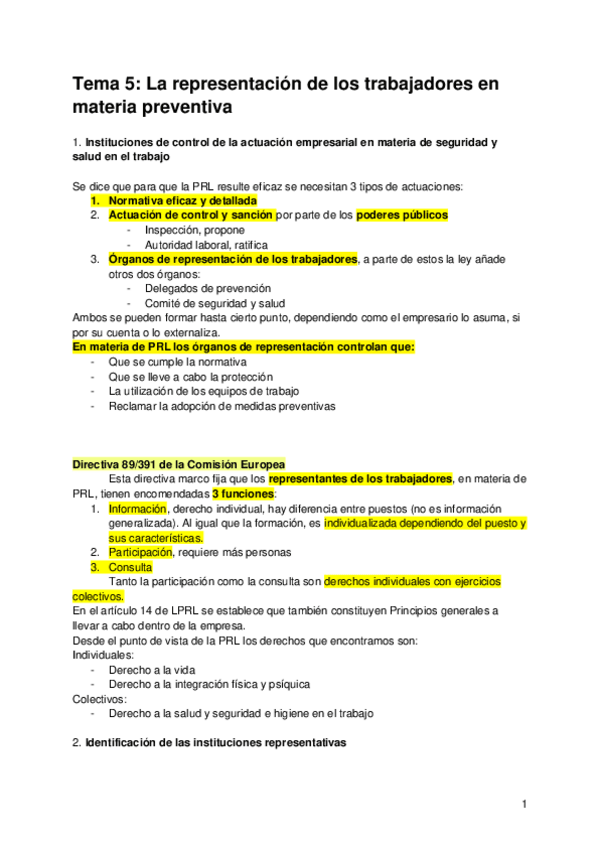 Tema 5: La representación de los trabajadores en materia preventiva

1. Instituciones de control de la actuación empresarial en materia de seguridad y salud en el trabajo

Se dice que para que la PRL resulte eficaz se necesitan 3 tipos de actuaciones:
1. Normativa eficaz y detallada
2. Actuación de control y sanción por parte de los poderes públicos
- Inspección, propone
- Autoridad laboral, ratifica
3. Órganos de representación de los trabajadores, a parte de estos la ley añade otros dos órganos:
- Delegados de prevención
- Comité de seguridad y salud
Ambos se pueden formar hasta cierto punto, dependiendo como el empresario lo asuma, si por su cuenta o lo externaliza.
En materia de PRL los órganos de representación controlan que:
- Que se cumple la normativa
- Que se lleve a cabo la protección
- La utilización de los equipos de trabajo
- Reclamar la adopción de medidas preventivas

Directiva 89/391 de la Comisión Europea
Esta directiva marco fija que los representantes de los trabajadores, en materia de PRL, tienen encomendadas 3 funciones:
1. Información, derecho individual, hay diferencia entre puestos (no es información generalizada). Al igual que la formación, es individualizada dependiendo del puesto y sus características.
2. Participación, requiere más personas
3. Consulta
Tanto la participación como la consulta son derechos individuales con ejercicios colectivos.
En el artículo 14 de LPRL se establece que también constituyen Principios generales a llevar a cabo dentro de la empresa.
Desde el punto de vista de la PRL los derechos que encontramos son:
Individuales:
- Derecho a la vida
- Derecho a la integración física y psíquica
Colectivos:
- Derecho a la salud y seguridad e higiene en el trabajo

2. Identificación de las instituciones representativas

1